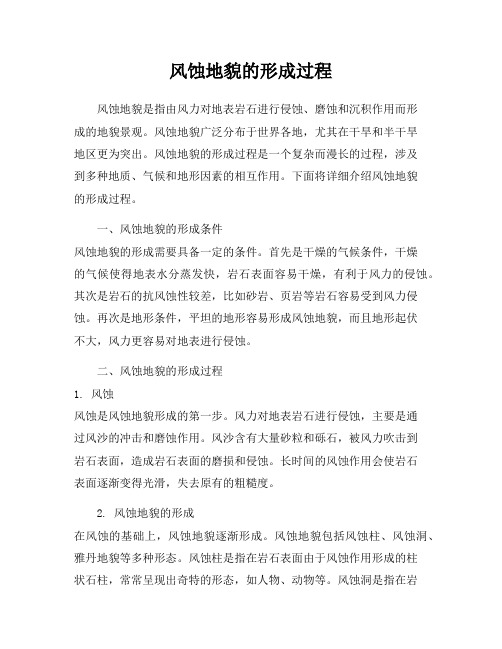 风蚀地貌的形成过程

风蚀地貌是指由风力对地表岩石进行侵蚀、磨蚀和沉积作用而形成的地貌景观。风蚀地貌广泛分布于世界各地，尤其在干旱和半干旱地区更为突出。风蚀地貌的形成过程是一个复杂而漫长的过程，涉及到多种地质、气候和地形因素的相互作用。下面将详细介绍风蚀地貌的形成过程。

一、风蚀地貌的形成条件

风蚀地貌的形成需要具备一定的条件。首先是干燥的气候条件，干燥的气候使得地表水分蒸发快，岩石表面容易干燥，有利于风力的侵蚀。其次是岩石的抗风蚀性较差，比如砂岩、页岩等岩石容易受到风力侵蚀。再次是地形条件，平坦的地形容易形成风蚀地貌，而且地形起伏不大，风力更容易对地表进行侵蚀。

二、风蚀地貌的形成过程

1. 风蚀

风蚀是风蚀地貌形成的第一步。风力对地表岩石进行侵蚀，主要是通过风沙的冲击和磨蚀作用。风沙含有大量砂粒和砾石，被风力吹击到岩石表面，造成岩石表面的磨损和侵蚀。长时间的风蚀作用会使岩石表面逐渐变得光滑，失去原有的粗糙度。

2. 风蚀地貌的形成

在风蚀的基础上，风蚀地貌逐渐形成。风蚀地貌包括风蚀柱、风蚀洞、雅丹地貌等多种形态。风蚀柱是指在岩石表面由于风蚀作用形成的柱状石柱，常常呈现出奇特的形态，如人物、动物等。风蚀洞是指在岩